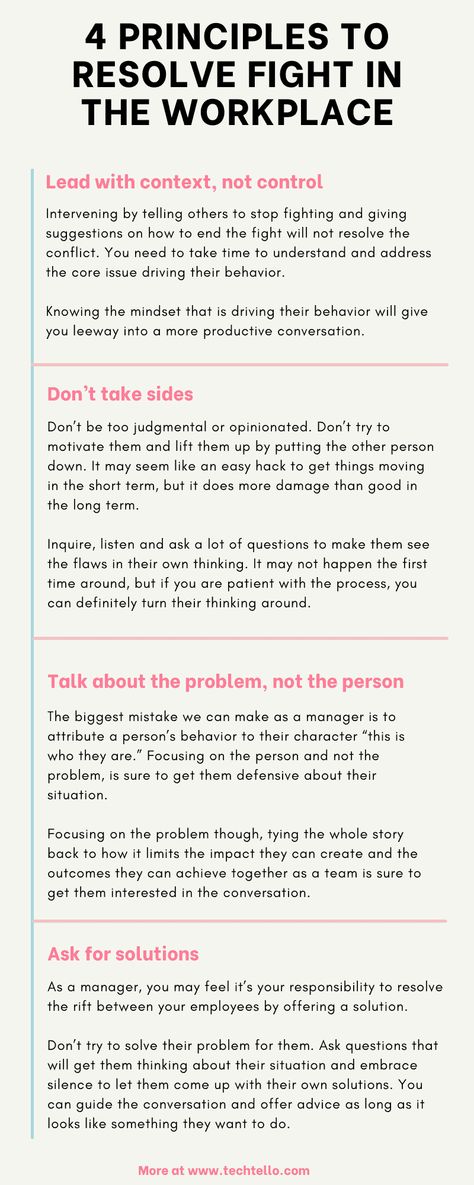 4 PRINCIPLES TO RESOLVE FIGHT IN THE WORKPLACE

Lead with context, not control

Intervening by telling others to stop fighting and giving suggestions on how to end the fight will not resolve the conflict. You need to take time to understand and address the core issue driving their behavior.

Knowing the mindset that is driving their behavior will give you leeway into a more productive conversation.

Don't take sides

Don't be too judgmental or opinionated. Don't try to motivate them and lift them up by putting the other person down. It may seem like an easy hack to get things moving in the short term, but it does more damage than good in the long term.

Inquire, listen and ask a lot of questions to make them see the flaws in their own thinking. It may not happen the first time around, but if you are patient with the process, you can definitely turn their thinking around.

Talk about the problem, not the person

The biggest mistake we can make as a manager is to attribute a person's behavior to their character "this is who they are." Focusing on the person and not the problem, is sure to get them defensive about their situation.

Focusing on the problem though, tying the whole story back to how it limits the impact they can create and the outcomes they can achieve together as a team is sure to get them interested in the conversation.

Ask for solutions

As a manager, you may feel it's your responsibility to resolve the rift between your employees by offering a solution.

Don't try to solve their problem for them. Ask questions that will get them thinking about their situation and embrace silence to let them come up with their own solutions. You can guide the conversation and offer advice as long as it looks like something they want to do.

More at www.techtello.com